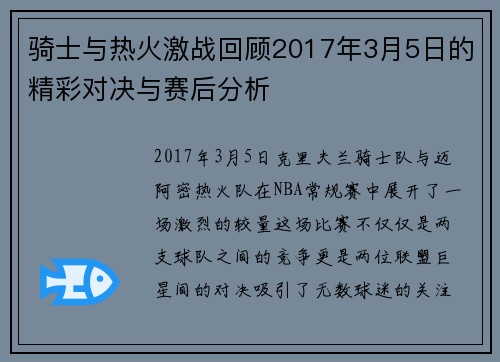 骑士与热火激战回顾2017年3月5日的精彩对决与赛后分析

2017年3月5日克里夫兰骑士队与迈阿密热火队在NBA常规赛中展开了一场激烈的较量这场比赛不仅仅是两支球队之间的竞争更是两位联盟巨星间的对决吸引了无数球迷的关注